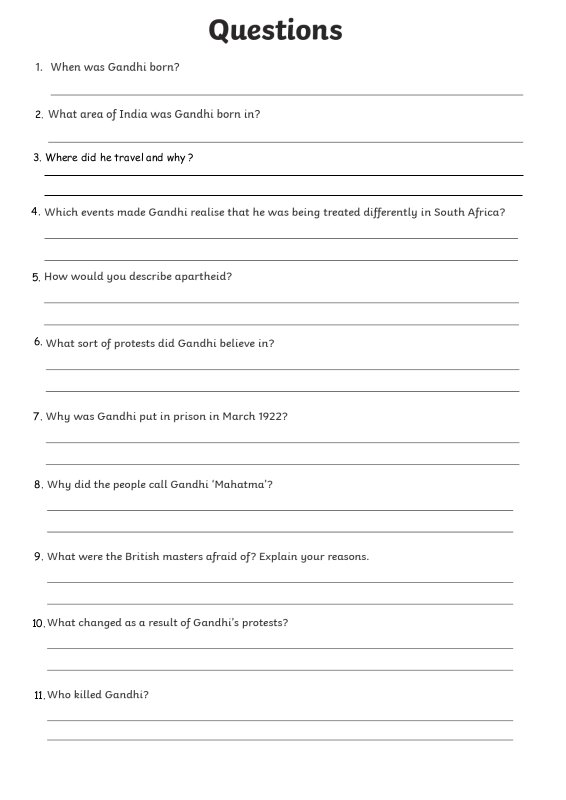 Questions

1. When was Gandhi born?

2. What area of India was Gandhi born in?

3. Where did he travel and why ?

4. Which events made Gandhi realise that he was being treated differently in South Africa?

5. How would you describe apartheid?

6. What sort of protests did Gandhi believe in?

7. Why was Gandhi put in prison in March 1922?

8. Why did the people call Gandhi 'Mahatma'?

9. What were the British masters afraid of? Explain your reasons.

10. What changed as a result of Gandhi's protests?

11. Who killed Gandhi?